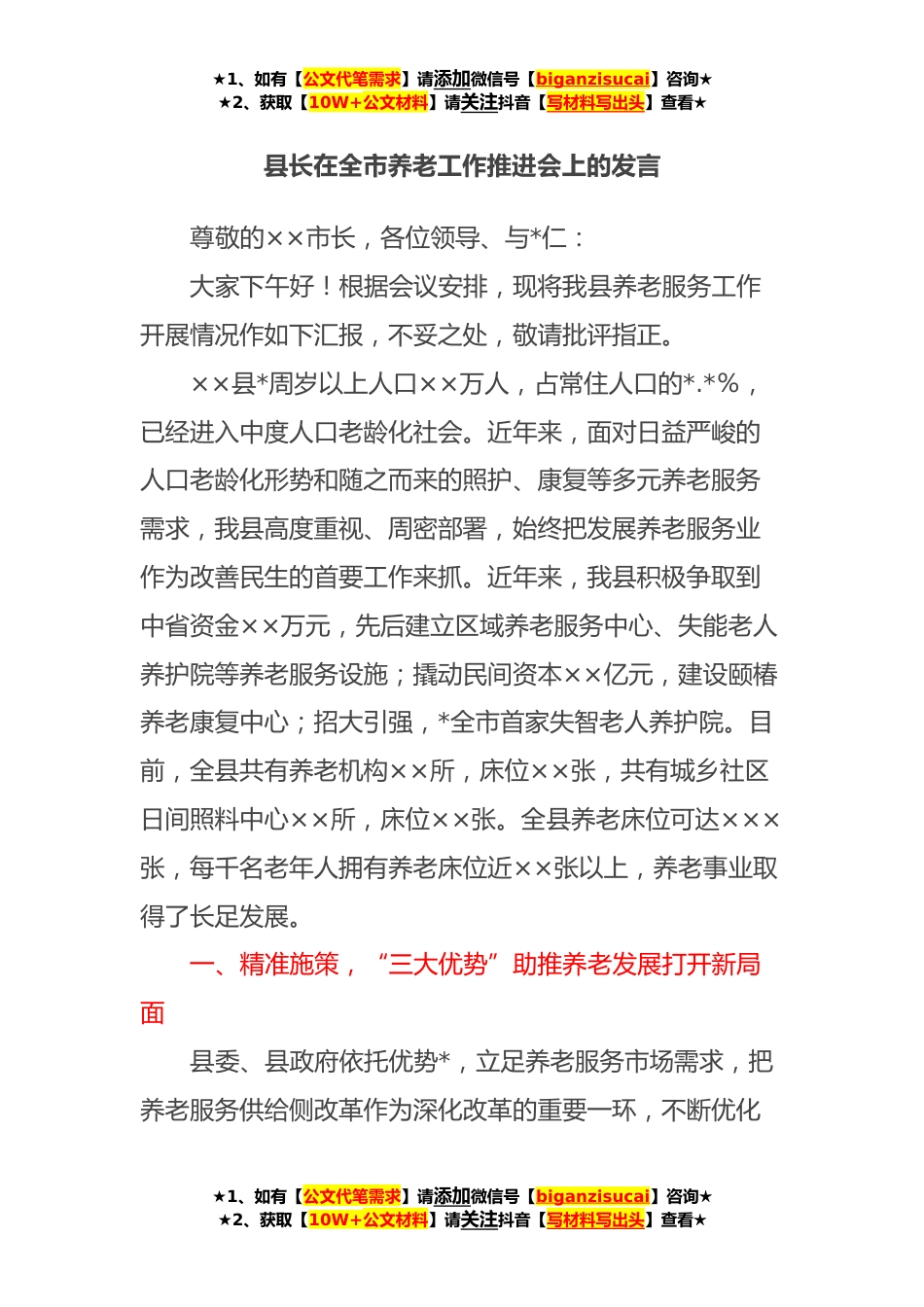 ★1、如有【公文代笔需求】请添加微信号【biganzisucai】咨询★
★2、获取【10W+公文材料】请关注抖音【写材料写出头】查看★

县长在全市养老工作推进会上的发言

尊敬的××市长，各位领导、与*仁：

大家下午好！根据会议安排，现将我县养老服务工作开展情况作如下汇报，不妥之处，敬请批评指正。

××县*周岁以上人口××万人，占常住人口的*.*%，已经进入中度人口老龄化社会。近年来，面对日益严峻的人口老龄化形势和随之而来的照护、康复等多元养老服务需求，我县高度重视、周密部署，始终把发展养老服务业作为改善民生的首要工作来抓。近年来，我县积极争取到中省资金××万元，先后建立区域养老服务中心、失能老人养护院等养老服务设施；撬动民间资本××亿元，建设颐椿养老康复中心；招大引强，*全市首家失智老人养护院。目前，全县共有养老机构××所，床位××张，共有城乡社区日间照料中心××所，床位××张。全县养老床位可达×××张，每千名老年人拥有养老床位近××张以上，养老事业取得了长足发展。

一、精准施策，“三大优势”助推养老发展打开新局面

县委、县政府依托优势*，立足养老服务市场需求，把养老服务供给侧改革作为深化改革的重要一环，不断优化

★1、如有【公文代笔需求】请添加微信号【biganzisucai】咨询★
★2、获取【10W+公文材料】请关注抖音【写材料写出头】查看★